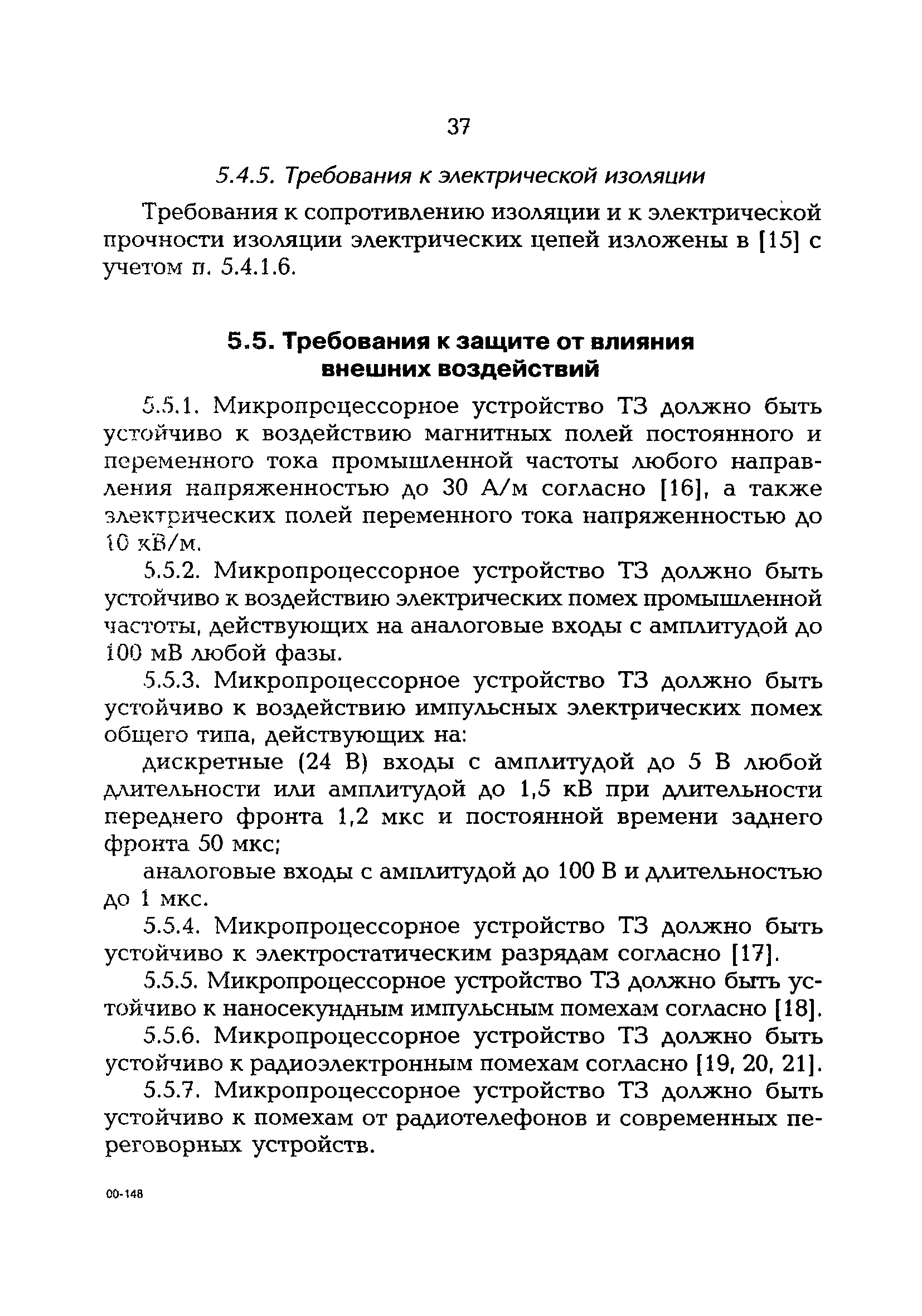 37

5.4.5. Требования к электрической изоляции

Требования к сопротивлению изоляции и к электрической прочности изоляции электрических цепей изложены в [15] с учетом п. 5.4.1.6.

5.5. Требования к защите от влияния внешних воздействий

5.5.1. Микропроцессорное устройство ТЗ должно быть устойчиво к воздействию магнитных полей постоянного и переменного тока промышленной частоты любого направления напряженностью до 30 А/м согласно [16], а также электрических полей переменного тока напряженностью до 10 кВ/м.

5.5.2. Микропроцессорное устройство ТЗ должно быть устойчиво к воздействию электрических помех промышленной частоты, действующих на аналоговые входы с амплитудой до 100 мВ любой фазы.

5.5.3. Микропроцессорное устройство ТЗ должно быть устойчиво к воздействию импульсных электрических помех общего типа, действующих на:

дискретные (24 В) входы с амплитудой до 5 В любой длительности или амплитудой до 1,5 кВ при длительности переднего фронта 1,2 мкс и постоянной времени заднего фронта 50 мкс;

аналоговые входы с амплитудой до 100 В и длительностью до 1 мкс.

5.5.4. Микропроцессорное устройство ТЗ должно быть устойчиво к электростатическим разрядам согласно [17].

5.5.5. Микропроцессорное устройство ТЗ должно быть устойчиво к наносекундным импульсным помехам согласно [18].

5.5.6. Микропроцессорное устройство ТЗ должно быть устойчиво к радиоэлектронным помехам согласно [19, 20, 21].

5.5.7. Микропроцессорное устройство ТЗ должно быть устойчиво к помехам от радиотелефонов и современных переговорных устройств.

00-148